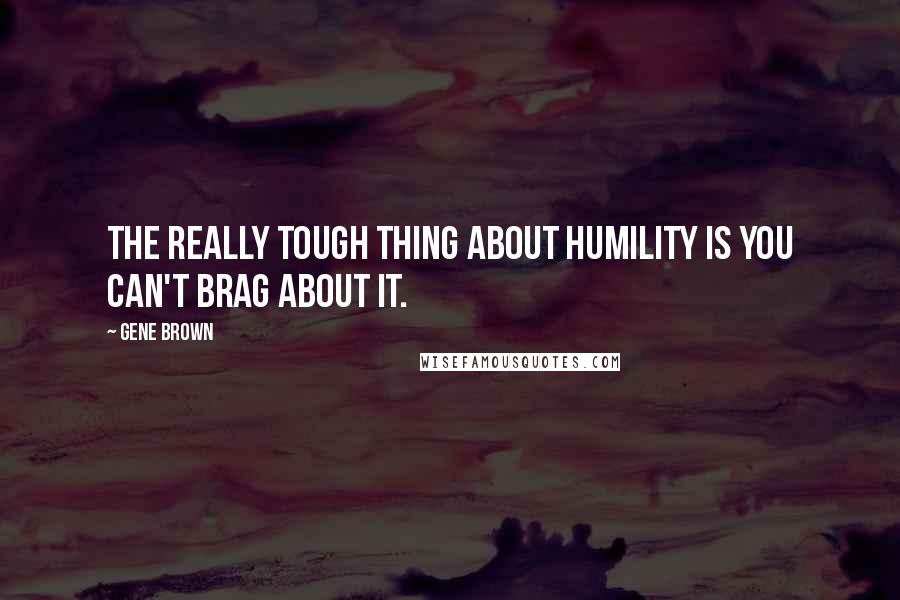 THE REALLY TOUGH THING ABOUT HUMILITY IS YOU CAN'T BRAG ABOUT IT.

~ GENE BROWN

WISEFAMOUSQUOTES.COM